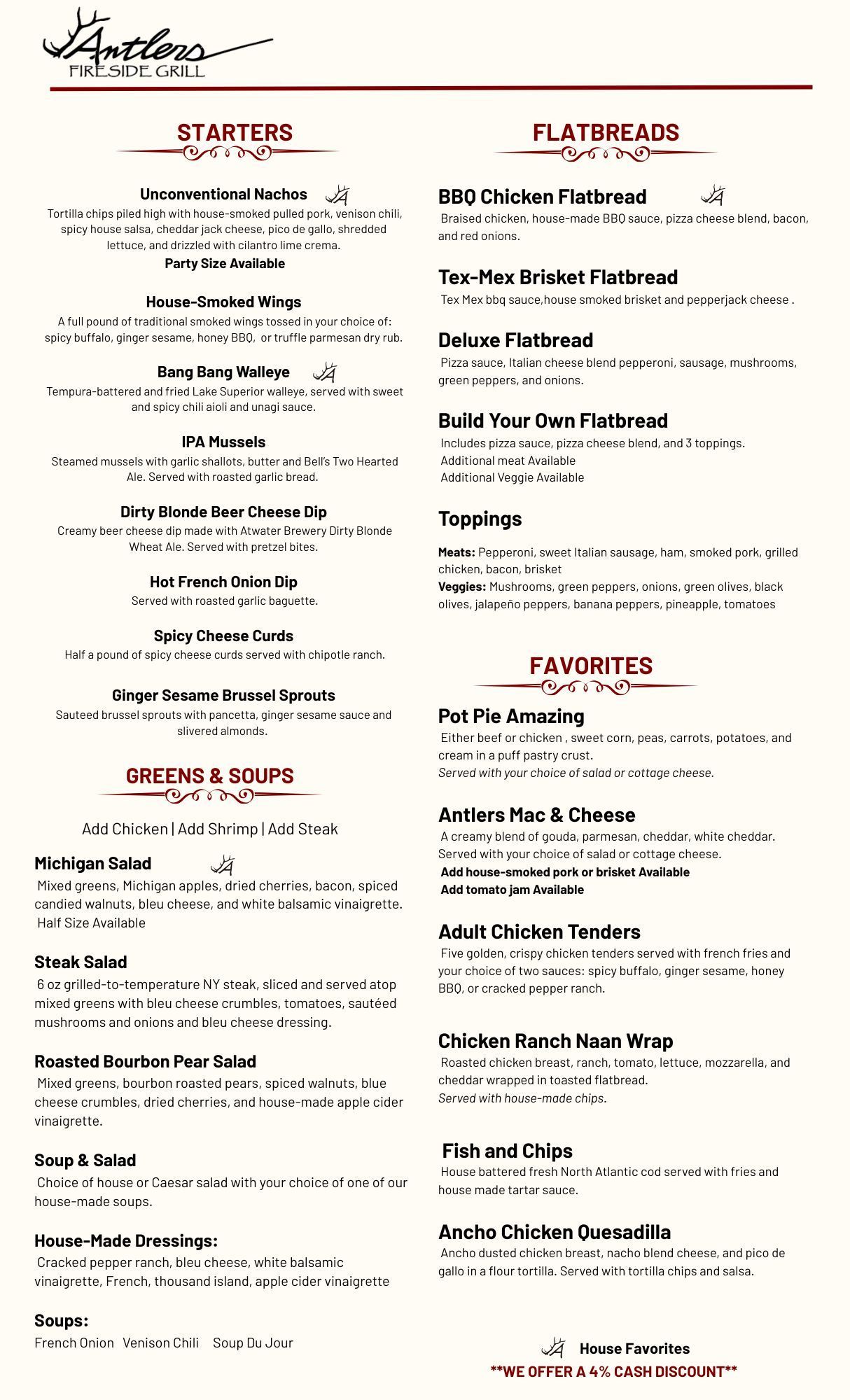 Antlers
FIRESIDE GRILL

STARTERS

Unconventional Nachos
Tortilla chips piled high with house-smoked pulled pork, venison chili, spicy house salsa, cheddar jack cheese, pico de gallo, shredded lettuce, and drizzled with cilantro lime crema.
Party Size Available

House-Smoked Wings
A full pound of traditional smoked wings tossed in your choice of: spicy buffalo, ginger sesame, honey BBQ, or truffle parmesan dry rub.

Bang Bang Walleye
Tempura-battered and fried Lake Superior walleye, served with sweet and spicy chili aioli and unagi sauce.

IPA Mussels
Steamed mussels with garlic shallots, butter and Bell's Two Hearted Ale. Served with roasted garlic bread.

Dirty Blonde Beer Cheese Dip
Creamy beer cheese dip made with Atwater Brewery Dirty Blonde Wheat Ale. Served with pretzel bites.

Hot French Onion Dip
Served with roasted garlic baguette.

Spicy Cheese Curds
Half a pound of spicy cheese curds served with chipotle ranch.

Ginger Sesame Brussel Sprouts
Sauteed brussel sprouts with pancetta, ginger sesame sauce and slivered almonds.

GREENS & SOUPS

Add Chicken | Add Shrimp | Add Steak

Michigan Salad
Mixed greens, Michigan apples, dried cherries, bacon, spiced candied walnuts, bleu cheese, and white balsamic vinaigrette.
Half Size Available

Steak Salad
6 oz grilled-to-temperature NY steak, sliced and served atop mixed greens with bleu cheese crumbles, tomatoes, sautéed mushrooms and onions and bleu cheese dressing.

Roasted Bourbon Pear Salad
Mixed greens, bourbon roasted pears, spiced walnuts, blue cheese crumbles, dried cherries, and house-made apple cider vinaigrette.

Soup & Salad
Choice of house or Caesar salad with your choice of one of our house-made soups.

House-Made Dressings:
Cracked pepper ranch, bleu cheese, white balsamic vinaigrette, French, thousand island, apple cider vinaigrette

Soups:
French Onion Venison Chili Soup Du Jour

FLATBREADS

BBQ Chicken Flatbread
Braised chicken, house-made BBQ sauce, pizza cheese blend, bacon, and red onions.

Tex-Mex Brisket Flatbread
Tex Mex bbq sauce,house smoked brisket and pepperjack cheese .

Deluxe Flatbread
Pizza sauce, Italian cheese blend pepperoni, sausage, mushrooms, green peppers, and onions.

Build Your Own Flatbread
Includes pizza sauce, pizza cheese blend, and 3 toppings.
Additional meat Available
Additional Veggie Available

Toppings
Meats: Pepperoni, sweet Italian sausage, ham, smoked pork, grilled chicken, bacon, brisket
Veggies: Mushrooms, green peppers, onions, green olives, black olives, jalapeño peppers, banana peppers, pineapple, tomatoes

FAVORITES

Pot Pie Amazing
Either beef or chicken , sweet corn, peas, carrots, potatoes, and cream in a puff pastry crust.
Served with your choice of salad or cottage cheese.

Antlers Mac & Cheese
A creamy blend of gouda, parmesan, cheddar, white cheddar. Served with your choice of salad or cottage cheese.
Add house-smoked pork or brisket Available
Add tomato jam Available

Adult Chicken Tenders
Five golden, crispy chicken tenders served with french fries and your choice of two sauces: spicy buffalo, ginger sesame, honey BBQ, or cracked pepper ranch.

Chicken Ranch Naan Wrap
Roasted chicken breast, ranch, tomato, lettuce, mozzarella, and cheddar wrapped in toasted flatbread.
Served with house-made chips.

Fish and Chips
House battered fresh North Atlantic cod served with fries and house made tartar sauce.

Ancho Chicken Quesadilla
Ancho dusted chicken breast, nacho blend cheese, and pico de gallo in a flour tortilla. Served with tortilla chips and salsa.

House Favorites
**WE OFFER A 4% CASH DISCOUNT**